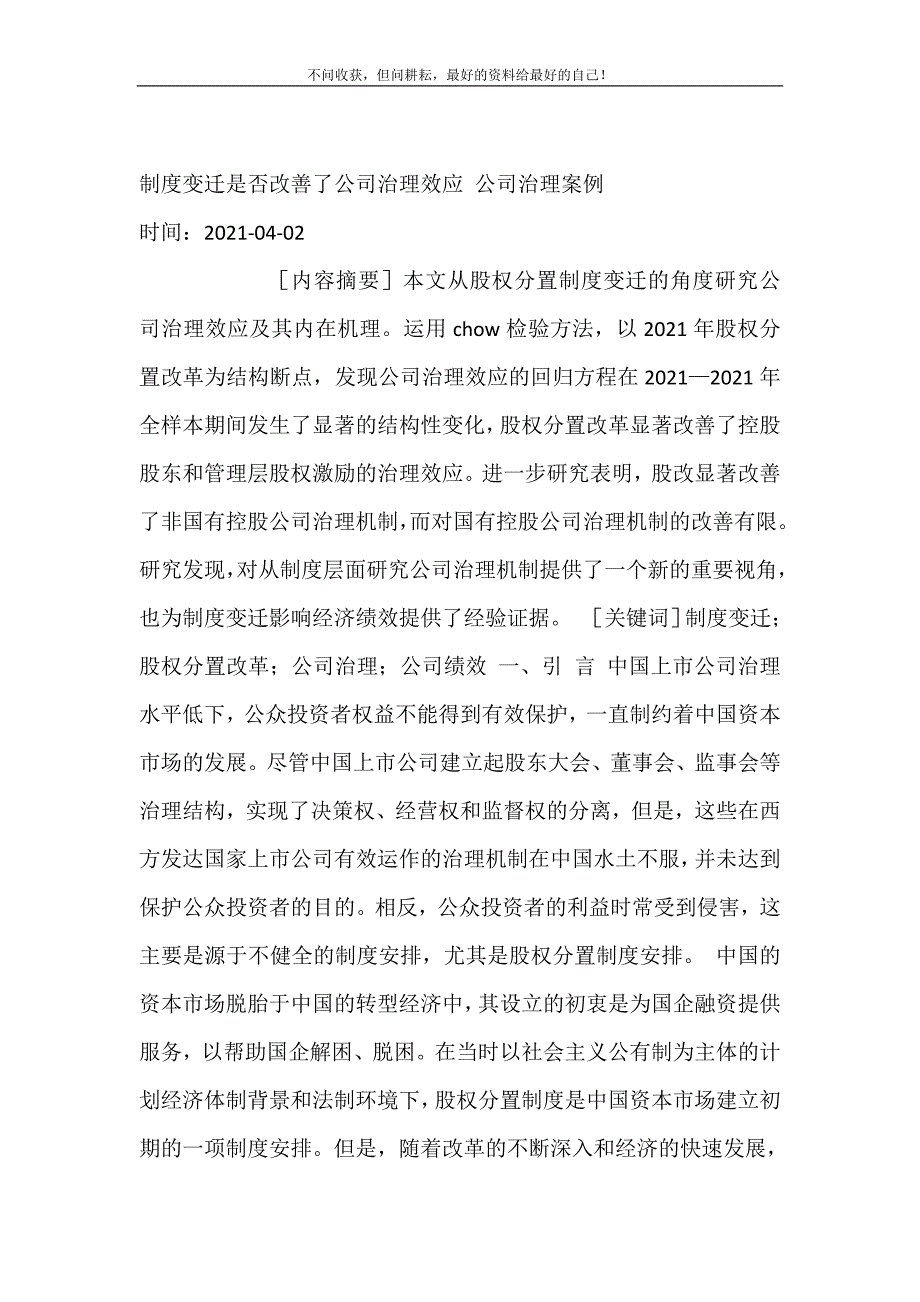 不问收获，但问耕耘，最好的资料给最好的自己！

制度变迁是否改善了公司治理效应 公司治理案例

时间：2021-04-02

［内容摘要］本文从股权分置制度变迁的角度研究公司治理效应及其内在机理。运用 chow 检验方法，以 2021 年股权分置改革为结构断点，发现公司治理效应的回归方程在 2021—2021 年全样本期间发生了显著的结构性变化，股权分置改革显著改善了控股股东和管理层股权激励的治理效应。进一步研究表明，股改显著改善了非国有控股公司治理机制，而对国有控股公司治理机制的改善有限。研究发现，对从制度层面研究公司治理机制提供了一个新的重要视角，也为制度变迁影响经济绩效提供了经验证据。 ［关键词］制度变迁；股权分置改革；公司治理；公司绩效 一、引 言 中国上市公司治理水平低下，公众投资者权益不能得到有效保护，一直制约着中国资本市场的发展。尽管中国上市公司建立起股东大会、董事会、监事会等治理结构，实现了决策权、经营权和监督权的分离，但是，这些在西方发达国家上市公司有效运作的治理机制在中国水土不服，并未达到保护公众投资者的目的。相反，公众投资者的利益时常受到侵害，这主要是源于不健全的制度安排，尤其是股权分置制度安排。 中国的资本市场脱胎于中国的转型经济中，其设立的初衷是为国企融资提供服务，以帮助国企解困、脱困。在当时以社会主义公有制为主体的计划经济体制背景和法制环境下，股权分置制度是中国资本市场建立初期的一项制度安排。但是，随着改革的不断深入和经济的快速发展，